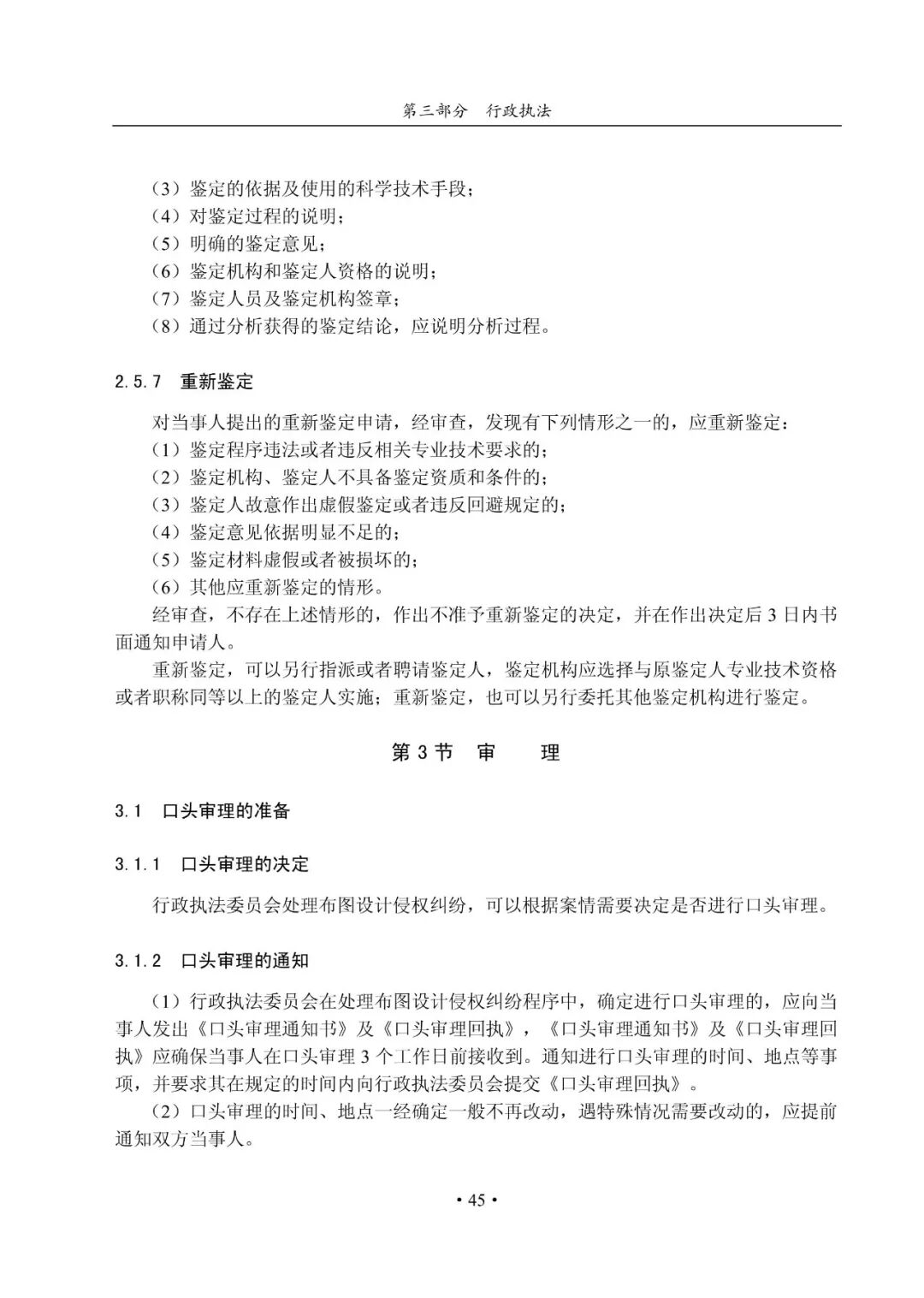 第三部分　行政执法

（3）鉴定的依据及使用的科学技术手段；
（4）对鉴定过程的说明；
（5）明确的鉴定意见；
（6）鉴定机构和鉴定人资格的说明；
（7）鉴定人员及鉴定机构签章；
（8）通过分析获得的鉴定结论，应说明分析过程。

2.5.7　重新鉴定

对当事人提出的重新鉴定申请，经审查，发现有下列情形之一的，应重新鉴定：
（1）鉴定程序违法或者违反相关专业技术要求的；
（2）鉴定机构、鉴定人不具备鉴定资质和条件的；
（3）鉴定人故意作出虚假鉴定或者违反回避规定的；
（4）鉴定意见依据明显不足的；
（5）鉴定材料虚假或者被损坏的；
（6）其他应重新鉴定的情形。

经审查，不存在上述情形的，作出不准予重新鉴定的决定，并在作出决定后 3 日内书面通知申请人。

重新鉴定，可以另行指派或者聘请鉴定人，鉴定机构应选择与原鉴定人专业技术资格或者职称同等以上的鉴定人实施；重新鉴定，也可以另行委托其他鉴定机构进行鉴定。

第 3 节　审　　理

3.1　口头审理的准备

3.1.1　口头审理的决定

行政执法委员会处理布图设计侵权纠纷，可以根据案情需要决定是否进行口头审理。

3.1.2　口头审理的通知

（1）行政执法委员会在处理布图设计侵权纠纷程序中，确定进行口头审理的，应向当事人发出《口头审理通知书》及《口头审理回执》，《口头审理通知书》及《口头审理回执》应确保当事人在口头审理 3 个工作日前接收到。通知进行口头审理的时间、地点等事项，并要求其在规定的时间内向行政执法委员会提交《口头审理回执》。

（2）口头审理的时间、地点一经确定一般不再改动，遇特殊情况需要改动的，应提前通知双方当事人。

• 45 •